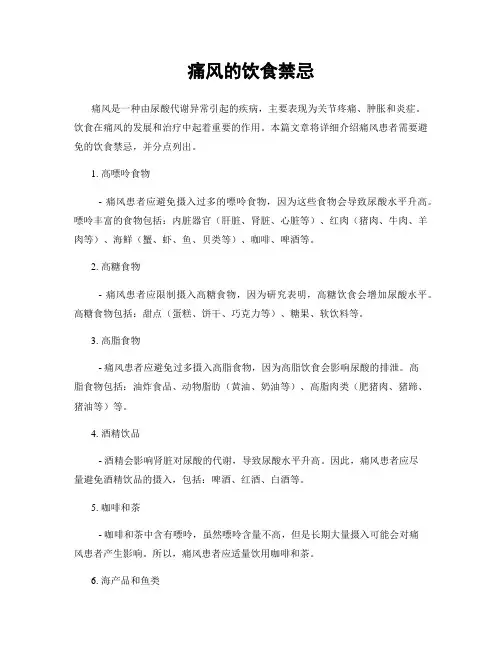 痛风的饮食禁忌

痛风是一种由尿酸代谢异常引起的疾病，主要表现为关节疼痛、肿胀和炎症。饮食在痛风的发展和治疗中起着重要的作用。本篇文章将详细介绍痛风患者需要避免的饮食禁忌，并分点列出。

1. 高嘌呤食物

- 痛风患者应避免摄入过多的嘌呤食物，因为这些食物会导致尿酸水平升高。嘌呤丰富的食物包括：内脏器官（肝脏、肾脏、心脏等）、红肉（猪肉、牛肉、羊肉等）、海鲜（蟹、虾、鱼、贝类等）、咖啡、啤酒等。

2. 高糖食物

- 痛风患者应限制摄入高糖食物，因为研究表明，高糖饮食会增加尿酸水平。高糖食物包括：甜点（蛋糕、饼干、巧克力等）、糖果、软饮料等。

3. 高脂食物

- 痛风患者应避免过多摄入高脂食物，因为高脂饮食会影响尿酸的排泄。高脂食物包括：油炸食品、动物脂肪（黄油、奶油等）、高脂肉类（肥猪肉、猪蹄、猪油等）等。

4. 酒精饮品

- 酒精会影响肾脏对尿酸的代谢，导致尿酸水平升高。因此，痛风患者应尽量避免酒精饮品的摄入，包括：啤酒、红酒、白酒等。

5. 咖啡和茶

- 咖啡和茶中含有嘌呤，虽然嘌呤含量不高，但是长期大量摄入可能会对痛风患者产生影响。所以，痛风患者应适量饮用咖啡和茶。

6. 海产品和鱼类